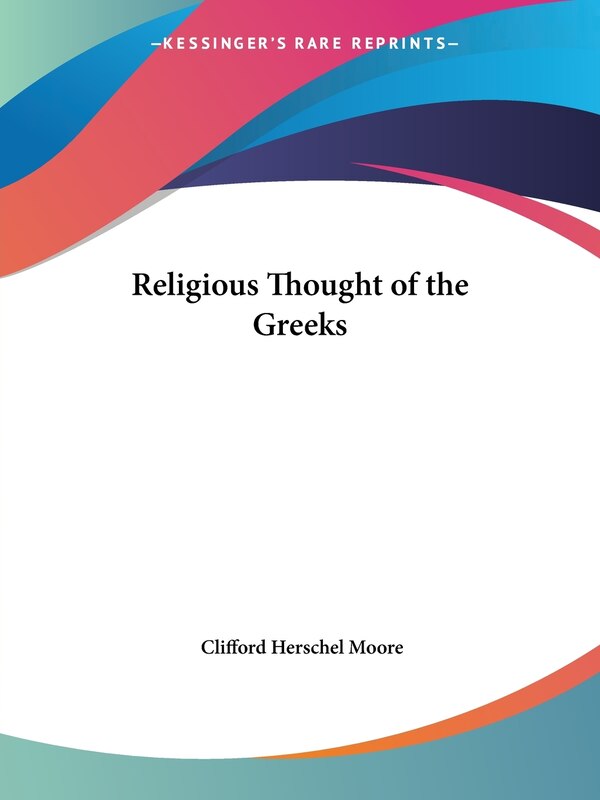 —KESSINGER'S RARE REPRINTS—

Religious Thought of the Greeks

Clifford Herschel Moore